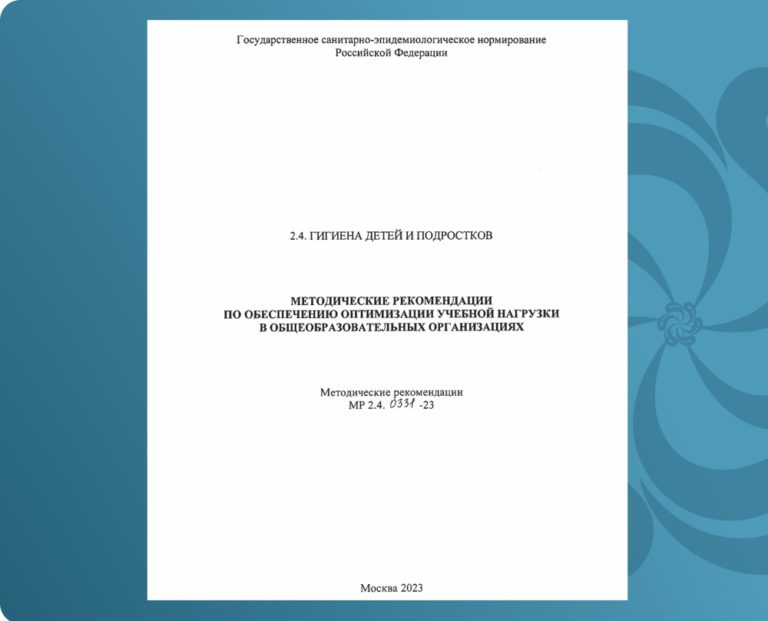 Государственное санитарно-эпидемиологическое нормирование
Российской Федерации

2.4. ГИГИЕНА ДЕТЕЙ И ПОДРОСТКОВ

МЕТОДИЧЕСКИЕ РЕКОМЕНДАЦИИ
ПО ОБЕСПЕЧЕНИЮ ОПТИМИЗАЦИИ УЧЕБНОЙ НАГРУЗКИ
В ОБЩЕОБРАЗОВАТЕЛЬНЫХ ОРГАНИЗАЦИЯХ

Методические рекомендации
МР 2.4. 0331 -23

Москва 2023